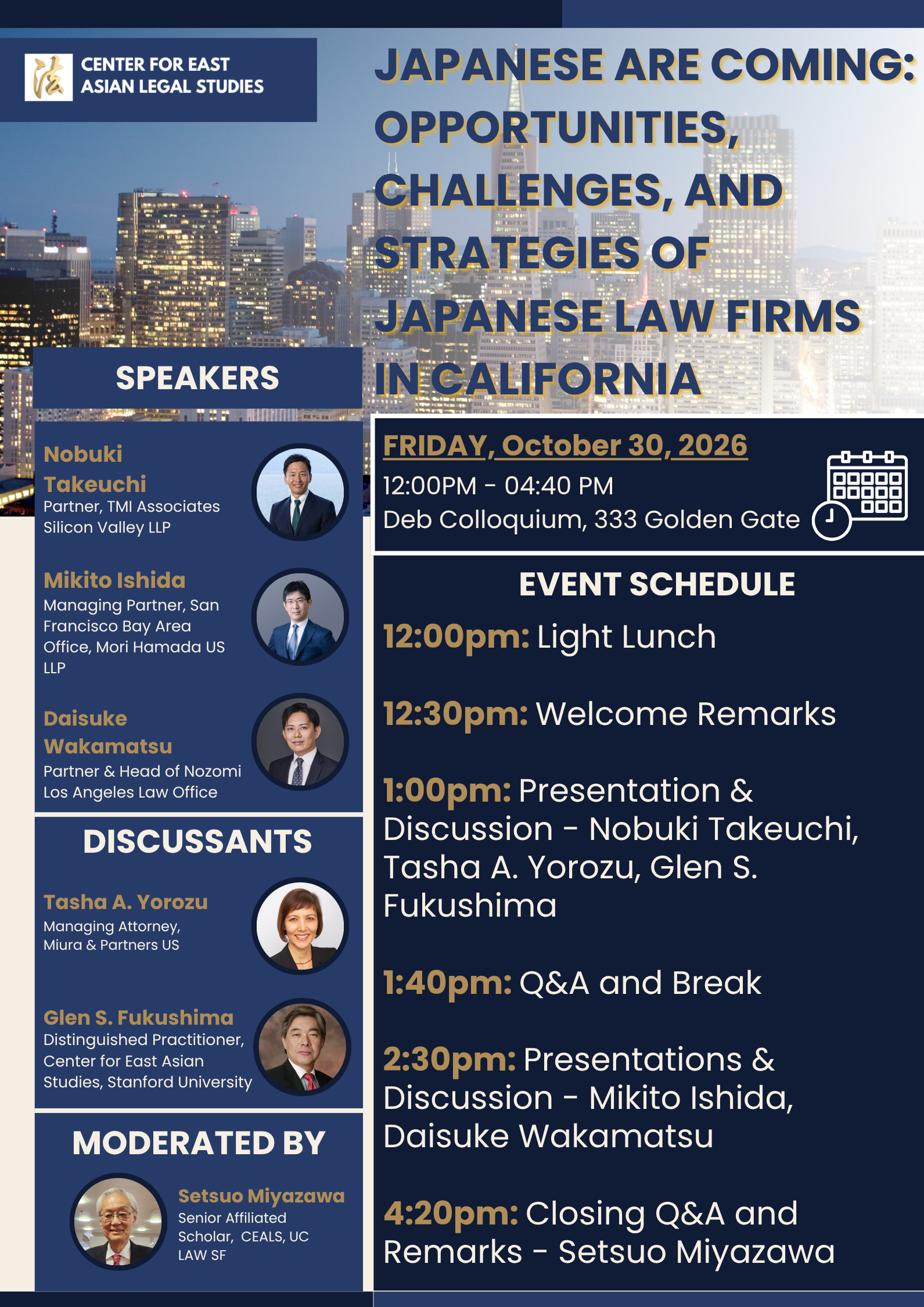 法

CENTER FOR EAST ASIAN LEGAL STUDIES

JAPANESE ARE COMING: OPPORTUNITIES, CHALLENGES, AND STRATEGIES OF JAPANESE LAW FIRMS IN CALIFORNIA

SPEAKERS

Nobuki Takeuchi
Partner, TMI Associates Silicon Valley LLP

Mikito Ishida
Managing Partner, San Francisco Bay Area Office, Mori Hamada US LLP

Daisuke Wakamatsu
Partner & Head of Nozomi Los Angeles Law Office

DISCUSSANTS

Tasha A. Yorozu
Managing Attorney, Miura & Partners US

Glen S. Fukushima
Distinguished Practitioner, Center for East Asian Studies, Stanford University

MODERATED BY

Setsuo Miyazawa
Senior Affiliated Scholar, CEALS, UC LAW SF

FRIDAY, October 30, 2026
12:00PM - 04:40 PM
Deb Colloquium, 333 Golden Gate

EVENT SCHEDULE

12:00pm: Light Lunch

12:30pm: Welcome Remarks

1:00pm: Presentation & Discussion - Nobuki Takeuchi, Tasha A. Yorozu, Glen S. Fukushima

1:40pm: Q&A and Break

2:30pm: Presentations & Discussion - Mikito Ishida, Daisuke Wakamatsu

4:20pm: Closing Q&A and Remarks - Setsuo Miyazawa